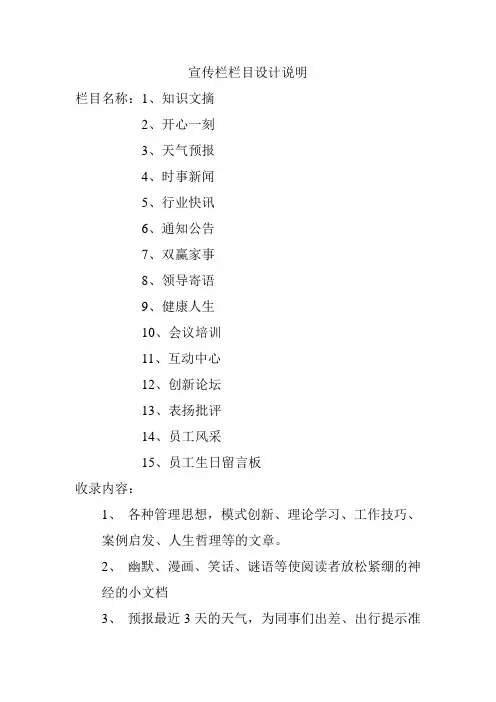 宣传栏栏目设计说明

栏目名称：1、知识文摘

2、开心一刻

3、天气预报

4、时事新闻

5、行业快讯

6、通知公告

7、双赢家事

8、领导寄语

9、健康人生

10、会议培训

11、互动中心

12、创新论坛

13、表扬批评

14、员工风采

15、员工生日留言板

收录内容：

1、 各种管理思想，模式创新、理论学习、工作技巧、案例启发、人生哲理等的文章。

2、 幽默、漫画、笑话、谜语等使阅读者放松紧绷的神经的小文档

3、 预报最近 3 天的天气，为同事们出差、出行提示准